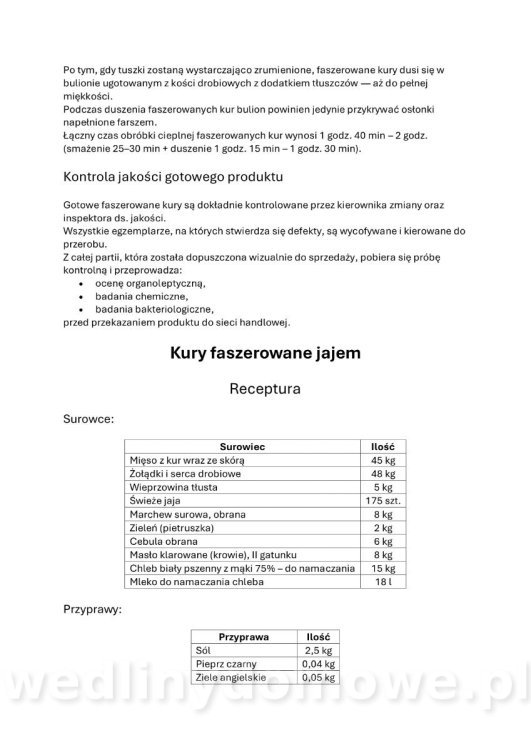 Po tym, gdy tuszki zostaną wystarczająco zrumienione, faszerowane kury dusi się w bulionie ugotowanym z kości drobiowych z dodatkiem tłuszczów — aż do pełnej miękkości.
Podczas duszenia faszerowanych kur bulion powinien jedynie przykrywać osłonki napełnione farszem.
Łączny czas obróbki cieplnej faszerowanych kur wynosi 1 godz. 40 min – 2 godz. (smażenie 25–30 min + duszenie 1 godz. 15 min – 1 godz. 30 min).

Kontrola jakości gotowego produktu

Gotowe faszerowane kury są dokładnie kontrolowane przez kierownika zmiany oraz inspektora ds. jakości.
Wszystkie egzemplarze, na których stwierdza się defekty, są wycofywane i kierowane do przerobu.
Z całej partii, która została dopuszczona wizualnie do sprzedaży, pobiera się próbę kontrolną i przeprowadza:
• ocenę organoleptyczną,
• badania chemiczne,
• badania bakteriologiczne,
przed przekazaniem produktu do sieci handlowej.

Kury faszerowane jajem

Receptura

Surowce:

| Surowiec | Ilość |
|---|---|
| Mięso z kur wraz ze skórą | 45 kg |
| Żołądki i serca drobiowe | 48 kg |
| Wieprzowina tłusta | 5 kg |
| Świeże jaja | 175 szt. |
| Marchew surowa, obrana | 8 kg |
| Zieleń (pietruszka) | 2 kg |
| Cebula obrana | 6 kg |
| Masło klarowane (krowie), II gatunku | 8 kg |
| Chleb biały pszenny z mąki 75% – do namaczania | 15 kg |
| Mleko do namaczania chleba | 18 l |

Przyprawy:

| Przyprawa | Ilość |
|---|---|
| Sól | 2,5 kg |
| Pieprz czarny | 0,04 kg |
| Ziele angielskie | 0,05 kg |

wedlinydomowe.pl